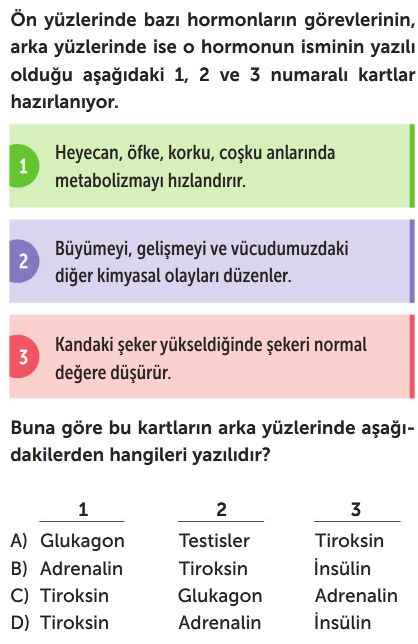 Ön yüzlerinde bazı hormonların görevlerinin, arka yüzlerinde ise o hormonun isminin yazılı olduğu aşağıdaki 1, 2 ve 3 numaralı kartlar hazırlanıyor.

1 Heyecan, öfke, korku, coşku anlarında metabolizmayı hızlandırır.

2 Büyümeyi, gelişmeyi ve vücudumuzdaki diğer kimyasal olayları düzenler.

3 Kandaki şeker yükseldiğinde şekeri normal değere düşürür.

Buna göre bu kartların arka yüzlerinde aşağıdakilerden hangileri yazılıdır?

| | 1 | 2 | 3 |
|---|---|---|---|
| A) | Glukagon | Testisler | Tiroksin |
| B) | Adrenalin | Tiroksin | İnsülin |
| C) | Tiroksin | Glukagon | Adrenalin |
| D) | Tiroksin | Adrenalin | İnsülin |